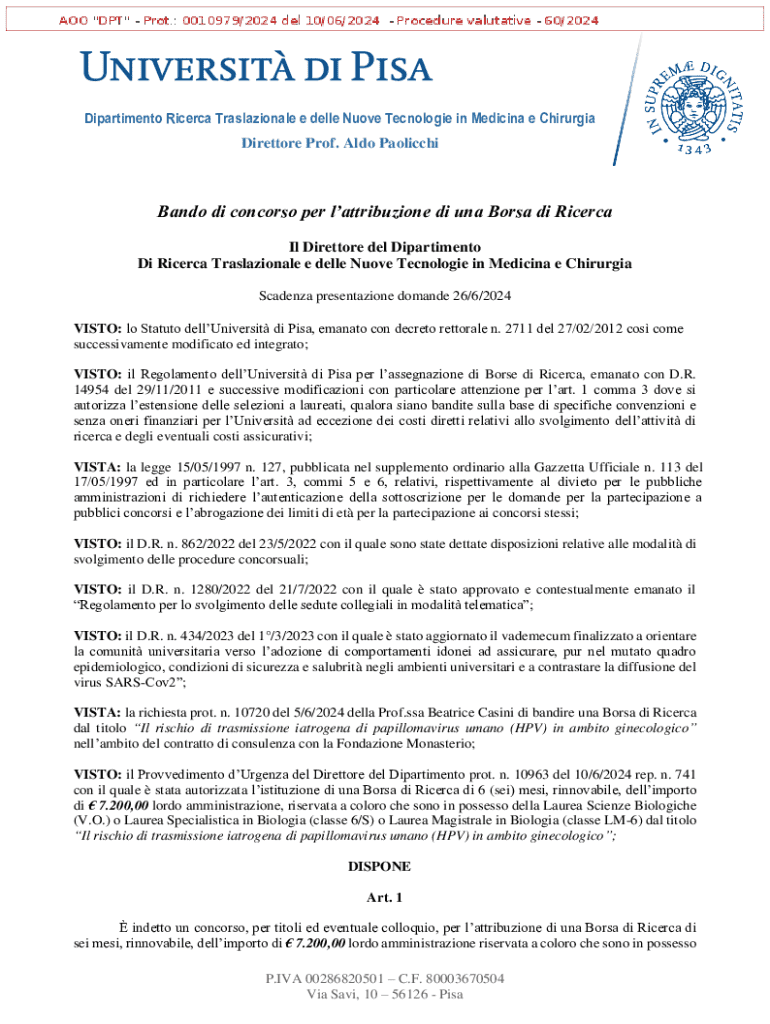 AOO "DPT" - Prot.: 0010979/2024 del 10/06/2024 - Procedure valutative - 60/2024

UNIVERSITÀ DI PISA

IN SUPREMÆ DIGNITATIS 1343

Dipartimento Ricerca Traslazionale e delle Nuove Tecnologie in Medicina e Chirurgia

Direttore Prof. Aldo Paolicchi

Bando di concorso per l'attribuzione di una Borsa di Ricerca

Il Direttore del Dipartimento
Di Ricerca Traslazionale e delle Nuove Tecnologie in Medicina e Chirurgia

Scadenza presentazione domande 26/6/2024

VISTO: lo Statuto dell'Università di Pisa, emanato con decreto rettorale n. 2711 del 27/02/2012 così come successivamente modificato ed integrato;

VISTO: il Regolamento dell'Università di Pisa per l'assegnazione di Borse di Ricerca, emanato con D.R. 14954 del 29/11/2011 e successive modificazioni con particolare attenzione per l'art. 1 comma 3 dove si autorizza l'estensione delle selezioni a laureati, qualora siano bandite sulla base di specifiche convenzioni e senza oneri finanziari per l'Università ad eccezione dei costi diretti relativi allo svolgimento dell'attività di ricerca e degli eventuali costi assicurativi;

VISTA: la legge 15/05/1997 n. 127, pubblicata nel supplemento ordinario alla Gazzetta Ufficiale n. 113 del 17/05/1997 ed in particolare l'art. 3, commi 5 e 6, relativi, rispettivamente al divieto per le pubbliche amministrazioni di richiedere l'autenticazione della sottoscrizione per le domande per la partecipazione a pubblici concorsi e l'abrogazione dei limiti di età per la partecipazione ai concorsi stessi;

VISTO: il D.R. n. 862/2022 del 23/5/2022 con il quale sono state dettate disposizioni relative alle modalità di svolgimento delle procedure concorsuali;

VISTO: il D.R. n. 1280/2022 del 21/7/2022 con il quale è stato approvato e contestualmente emanato il "Regolamento per lo svolgimento delle sedute collegiali in modalità telematica";

VISTO: il D.R. n. 434/2023 del 1°/3/2023 con il quale è stato aggiornato il vademecum finalizzato a orientare la comunità universitaria verso l'adozione di comportamenti idonei ad assicurare, pur nel mutato quadro epidemiologico, condizioni di sicurezza e salubrità negli ambienti universitari e a contrastare la diffusione del virus SARS-Cov2";

VISTA: la richiesta prot. n. 10720 del 5/6/2024 della Prof.ssa Beatrice Casini di bandire una Borsa di Ricerca dal titolo "Il rischio di trasmissione iatrogena di papillomavirus umano (HPV) in ambito ginecologico" nell'ambito del contratto di consulenza con la Fondazione Monasterio;

VISTO: il Provvedimento d'Urgenza del Direttore del Dipartimento prot. n. 10963 del 10/6/2024 rep. n. 741 con il quale è stata autorizzata l'istituzione di una Borsa di Ricerca di 6 (sei) mesi, rinnovabile, dell'importo di € 7.200,00 lordo amministrazione, riservata a coloro che sono in possesso della Laurea Scienze Biologiche (V.O.) o Laurea Specialistica in Biologia (classe 6/S) o Laurea Magistrale in Biologia (classe LM-6) dal titolo "Il rischio di trasmissione iatrogena di papillomavirus umano (HPV) in ambito ginecologico";

DISPONE

Art. 1

È indetto un concorso, per titoli ed eventuale colloquio, per l'attribuzione di una Borsa di Ricerca di sei mesi, rinnovabile, dell'importo di € 7.200,00 lordo amministrazione riservata a coloro che sono in possesso

P.IVA 00286820501 – C.F. 80003670504
Via Savi, 10 – 56126 - Pisa